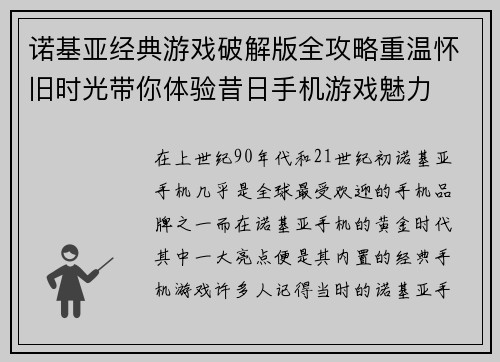 诺基亚经典游戏破解版全攻略重温怀旧时光带你体验昔日手机游戏魅力

在上世纪90年代和21世纪初诺基亚手机几乎是全球最受欢迎的手机品牌之一而在诺基亚手机的黄金时代其中一大亮点便是其内置的经典手机游戏许多人记得当时的诺基亚手